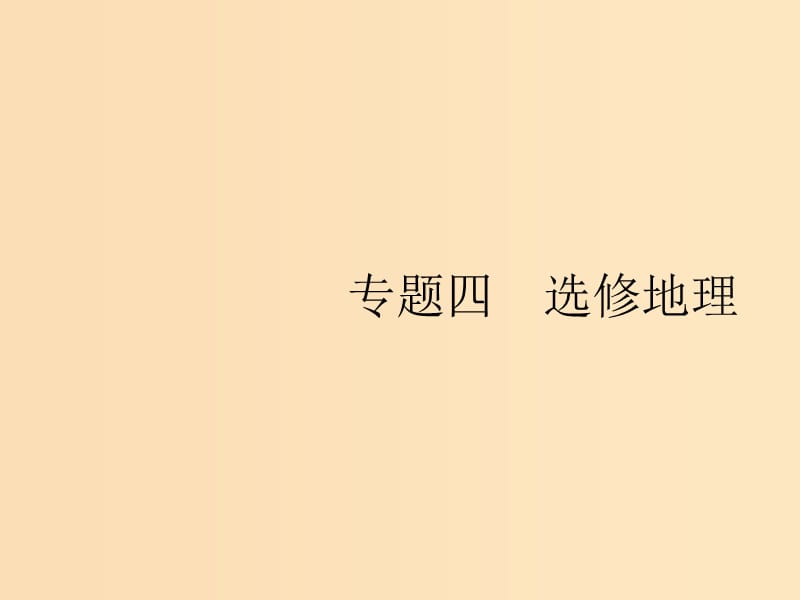 专题四　选修地理